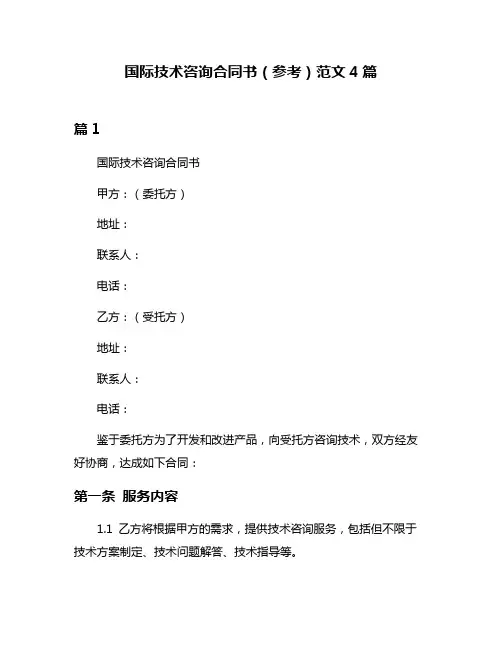 国际技术咨询合同书（参考）范文 4 篇

篇 1

国际技术咨询合同书

甲方：（委托方）

地址：

联系人：

电话：

乙方：（受托方）

地址：

联系人：

电话：

鉴于委托方为了开发和改进产品，向受托方咨询技术，双方经友好协商，达成如下合同：

第一条 服务内容

1.1 乙方将根据甲方的需求，提供技术咨询服务，包括但不限于技术方案制定、技术问题解答、技术指导等。